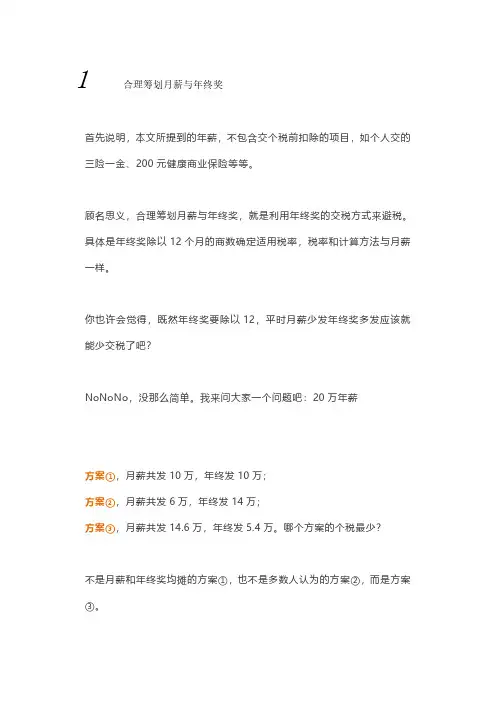 1 合理筹划月薪与年终奖

首先说明，本文所提到的年薪，不包含交个税前扣除的项目，如个人交的三险一金、200 元健康商业保险等等。

顾名思义，合理筹划月薪与年终奖，就是利用年终奖的交税方式来避税。具体是年终奖除以 12 个月的商数确定适用税率，税率和计算方法与月薪一样。

你也许会觉得，既然年终奖要除以 12，平时月薪少发年终奖多发应该就能少交税了吧?

NoNoNo，没那么简单。我来问大家一个问题吧：20 万年薪

方案①，月薪共发 10 万，年终发 10 万；
方案②，月薪共发 6 万，年终发 14 万；
方案③，月薪共发 14.6 万，年终发 5.4 万。哪个方案的个税最少?

不是月薪和年终奖均摊的方案①，也不是多数人认为的方案②，而是方案③。